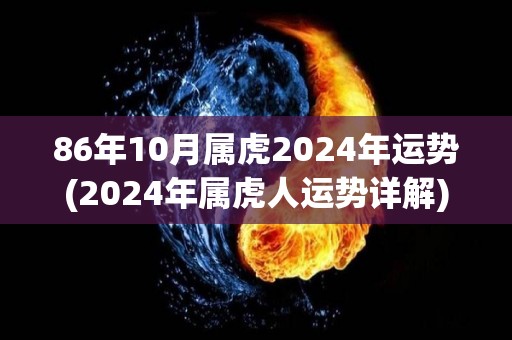 86年10月属虎2024年运势
(2024年属虎人运势详解)